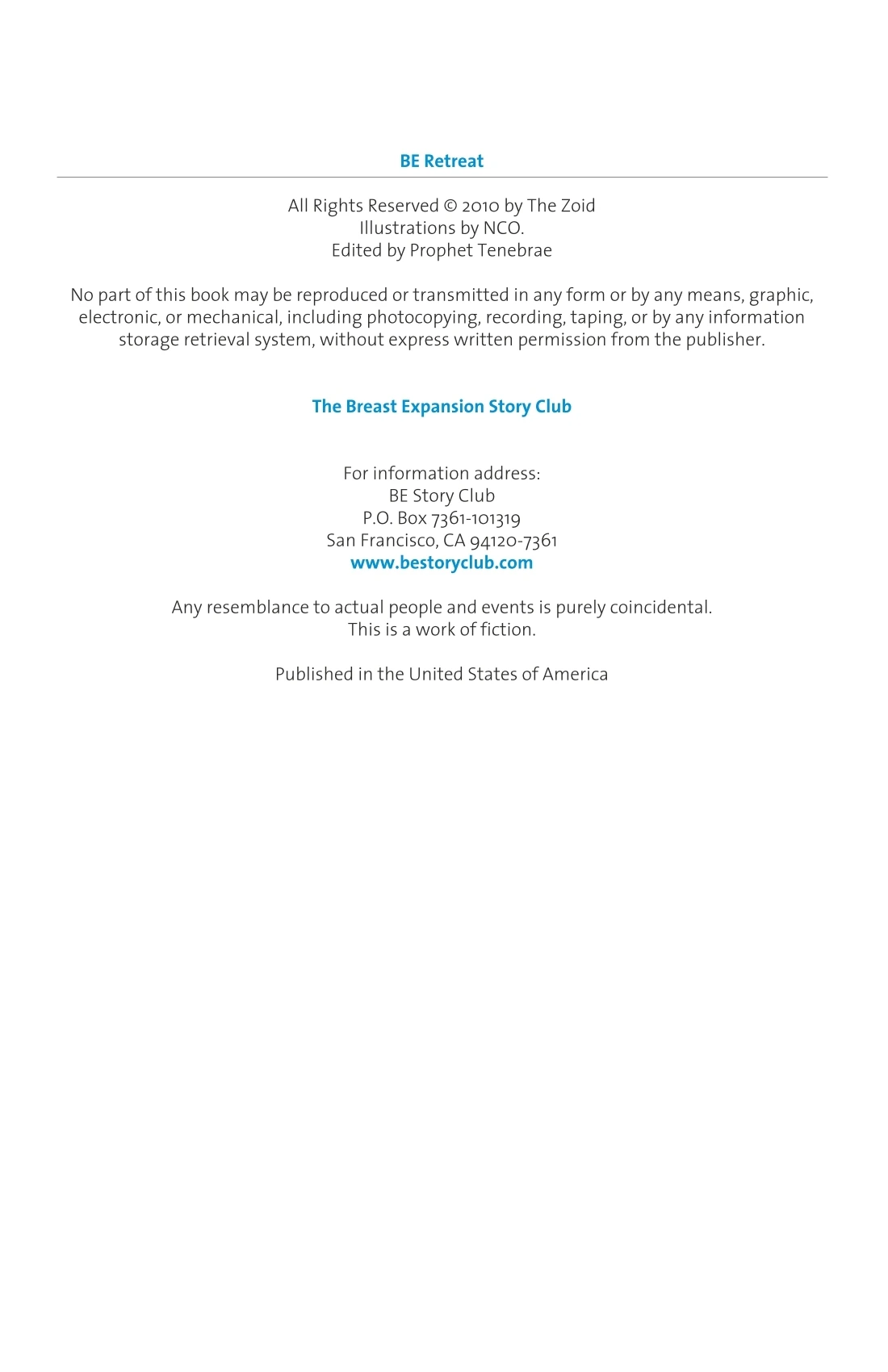 BE Retreat

All Rights Reserved © 2010 by The Zoid
Illustrations by NCO.
Edited by Prophet Tenebrae

No part of this book may be reproduced or transmitted in any form or by any means, graphic, electronic, or mechanical, including photocopying, recording, taping, or by any information storage retrieval system, without express written permission from the publisher.

The Breast Expansion Story Club

For information address:
BE Story Club
P.O. Box 7361-101319
San Francisco, CA 94120-7361
www.bestoryclub.com

Any resemblance to actual people and events is purely coincidental.
This is a work of fiction.

Published in the United States of America